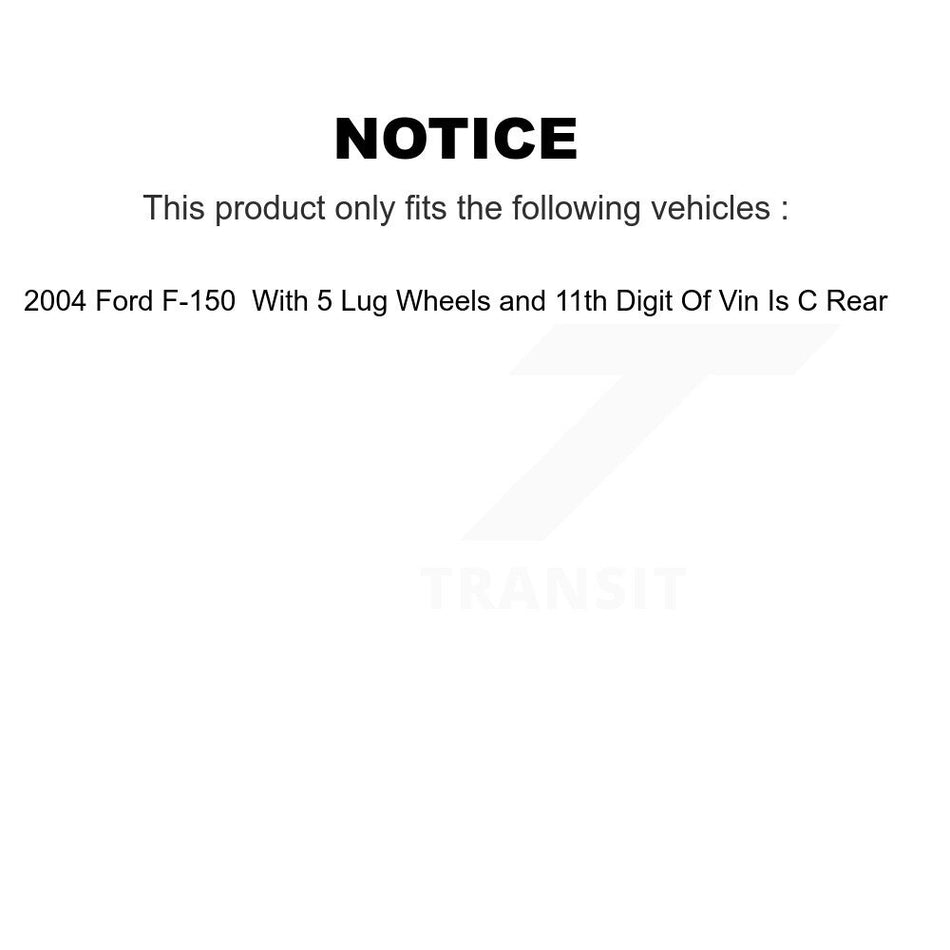 NOTICE

This product only fits the following vehicles :

2004 Ford F-150 With 5 Lug Wheels and 11th Digit Of Vin Is C Rear

TRANSIT